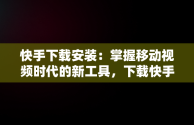 快手下载安装：掌握移动视频时代的新工具，下载快手